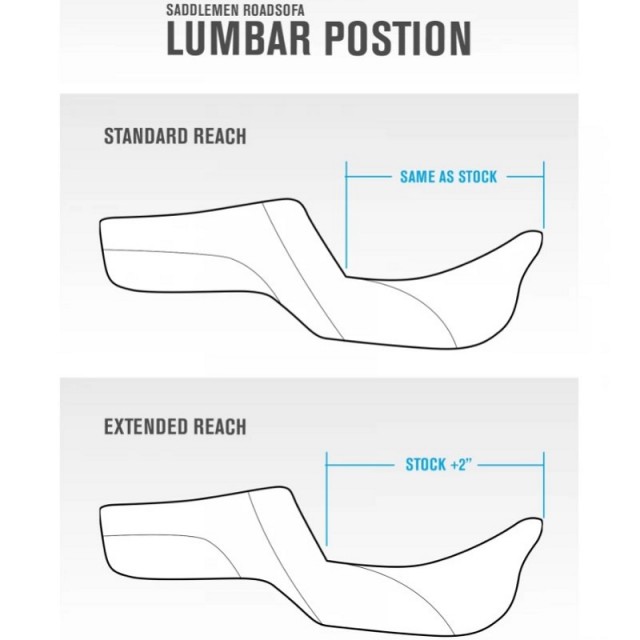 SADDLEMEN ROADSOFA
LUMBAR POSTION

STANDARD REACH

SAME AS STOCK

EXTENDED REACH

STOCK +2"